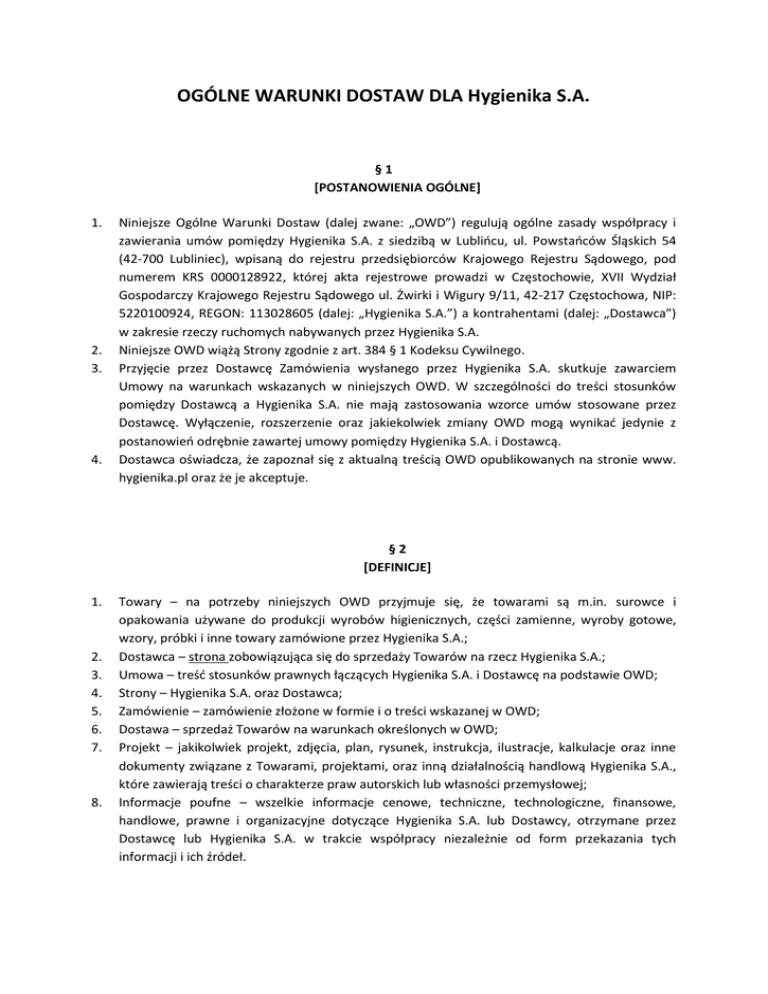 OGÓLNE WARUNKI DOSTAW DLA Hygienika S.A.

§ 1
[POSTANOWIENIA OGÓLNE]

1. Niniejsze Ogólne Warunki Dostaw (dalej zwane: „OWD") regulują ogólne zasady współpracy i zawierania umów pomiędzy Hygienika S.A. z siedzibą w Lublińcu, ul. Powstańców Śląskich 54 (42-700 Lubliniec), wpisaną do rejestru przedsiębiorców Krajowego Rejestru Sądowego, pod numerem KRS 0000128922, której akta rejestrowe prowadzi w Częstochowie, XVII Wydział Gospodarczy Krajowego Rejestru Sądowego ul. Żwirki i Wigury 9/11, 42-217 Częstochowa, NIP: 5220100924, REGON: 113028605 (dalej: „Hygienika S.A.") a kontrahentami (dalej: „Dostawca") w zakresie rzeczy ruchomych nabywanych przez Hygienika S.A.
2. Niniejsze OWD wiążą Strony zgodnie z art. 384 § 1 Kodeksu Cywilnego.
3. Przyjęcie przez Dostawcę Zamówienia wysłanego przez Hygienika S.A. skutkuje zawarciem Umowy na warunkach wskazanych w niniejszych OWD. W szczególności do treści stosunków pomiędzy Dostawcą a Hygienika S.A. nie mają zastosowania wzorce umów stosowane przez Dostawcę. Wyłączenie, rozszerzenie oraz jakiekolwiek zmiany OWD mogą wynikać jedynie z postanowień odrębnie zawartej umowy pomiędzy Hygienika S.A. i Dostawcą.
4. Dostawca oświadcza, że zapoznał się z aktualną treścią OWD opublikowanych na stronie www. hygienika.pl oraz że je akceptuje.

§ 2
[DEFINICJE]

1. Towary – na potrzeby niniejszych OWD przyjmuje się, że towarami są m.in. surowce i opakowania używane do produkcji wyrobów higienicznych, części zamienne, wyroby gotowe, wzory, próbki i inne towary zamówione przez Hygienika S.A.;
2. Dostawca – strona zobowiązująca się do sprzedaży Towarów na rzecz Hygienika S.A.;
3. Umowa – treść stosunków prawnych łączących Hygienika S.A. i Dostawcę na podstawie OWD;
4. Strony – Hygienika S.A. oraz Dostawca;
5. Zamówienie – zamówienie złożone w formie i o treści wskazanej w OWD;
6. Dostawa – sprzedaż Towarów na warunkach określonych w OWD;
7. Projekt – jakikolwiek projekt, zdjęcia, plan, rysunek, instrukcja, ilustracje, kalkulacje oraz inne dokumenty związane z Towarami, projektami, oraz inną działalnością handlową Hygienika S.A., które zawierają treści o charakterze praw autorskich lub własności przemysłowej;
8. Informacje poufne – wszelkie informacje cenowe, techniczne, technologiczne, finansowe, handlowe, prawne i organizacyjne dotyczące Hygienika S.A. lub Dostawcy, otrzymane przez Dostawcę lub Hygienika S.A. w trakcie współpracy niezależnie od form przekazania tych informacji i ich źródeł.